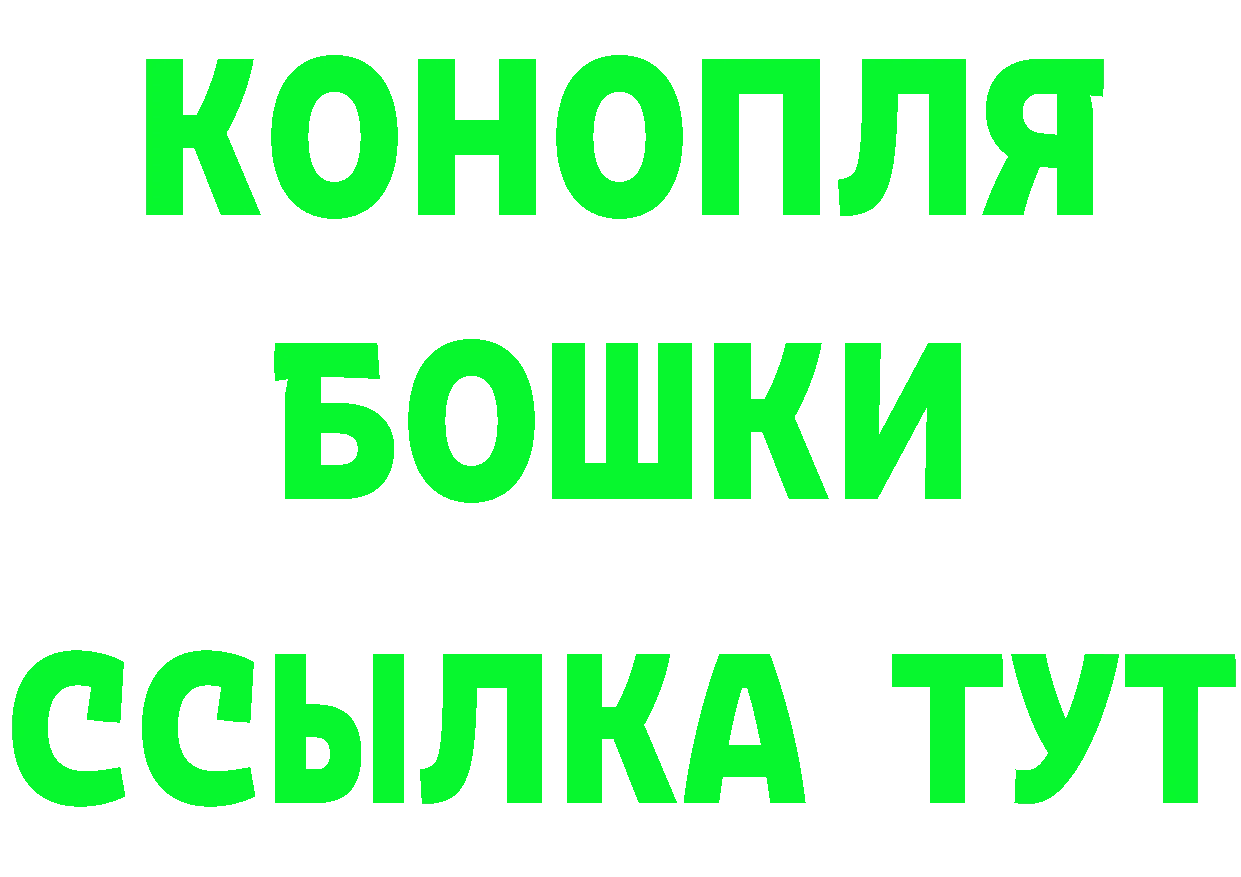 КОНОПЛЯ
БОШКИ
ССЫЛКА ТУТ